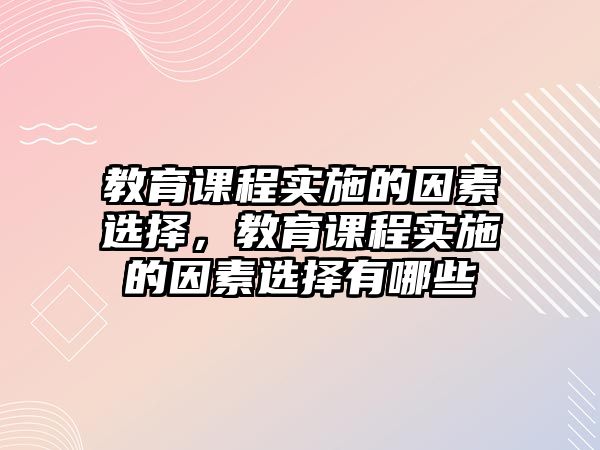 教育课程实施的因素选择，教育课程实施的因素选择有哪些